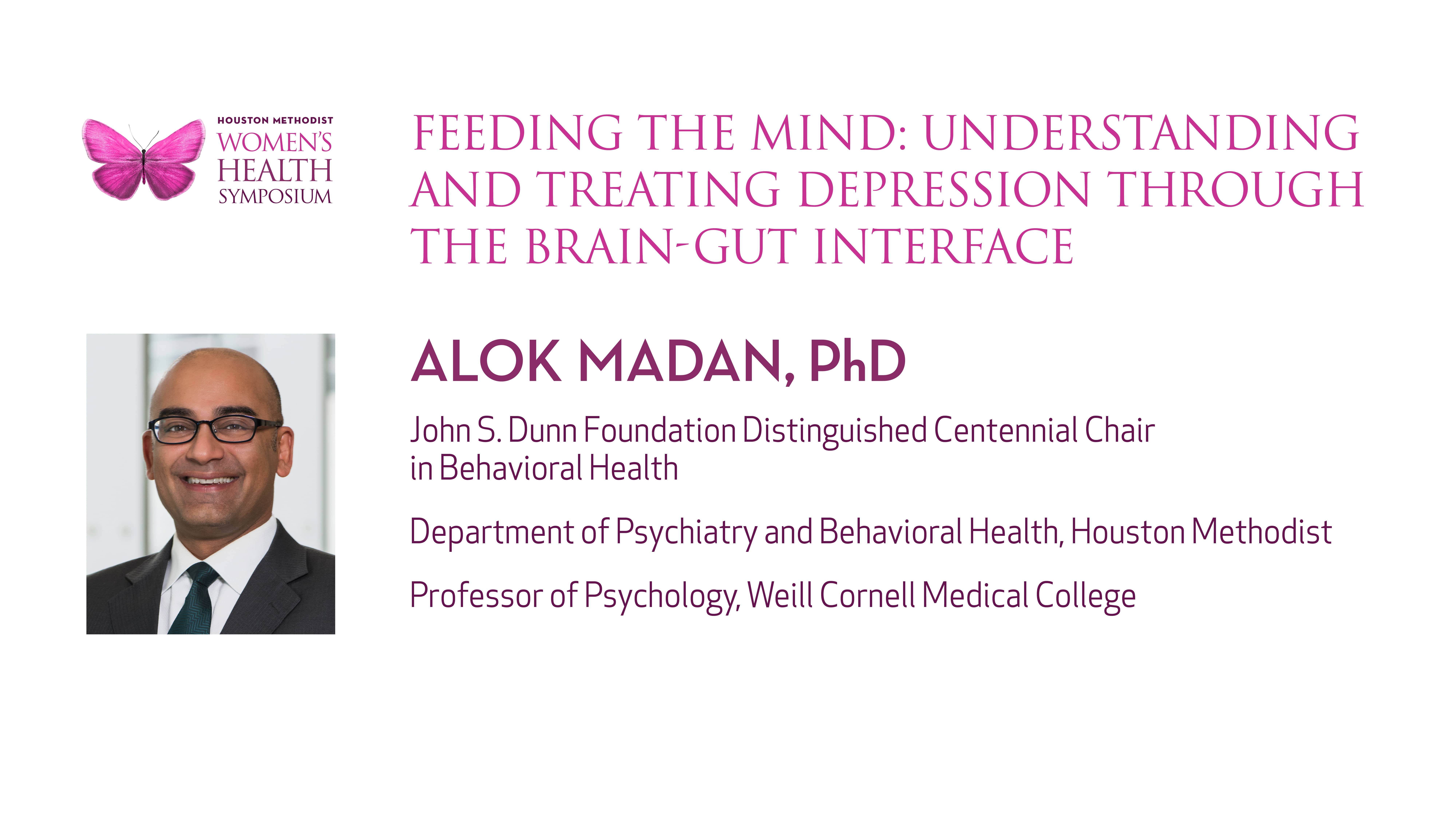 HOUSTON METHODIST
WOMEN'S
HEALTH
SYMPOSIUM

FEEDING THE MIND: UNDERSTANDING AND TREATING DEPRESSION THROUGH THE BRAIN-GUT INTERFACE

ALOK MADAN, PhD

John S. Dunn Foundation Distinguished Centennial Chair in Behavioral Health

Department of Psychiatry and Behavioral Health, Houston Methodist

Professor of Psychology, Weill Cornell Medical College